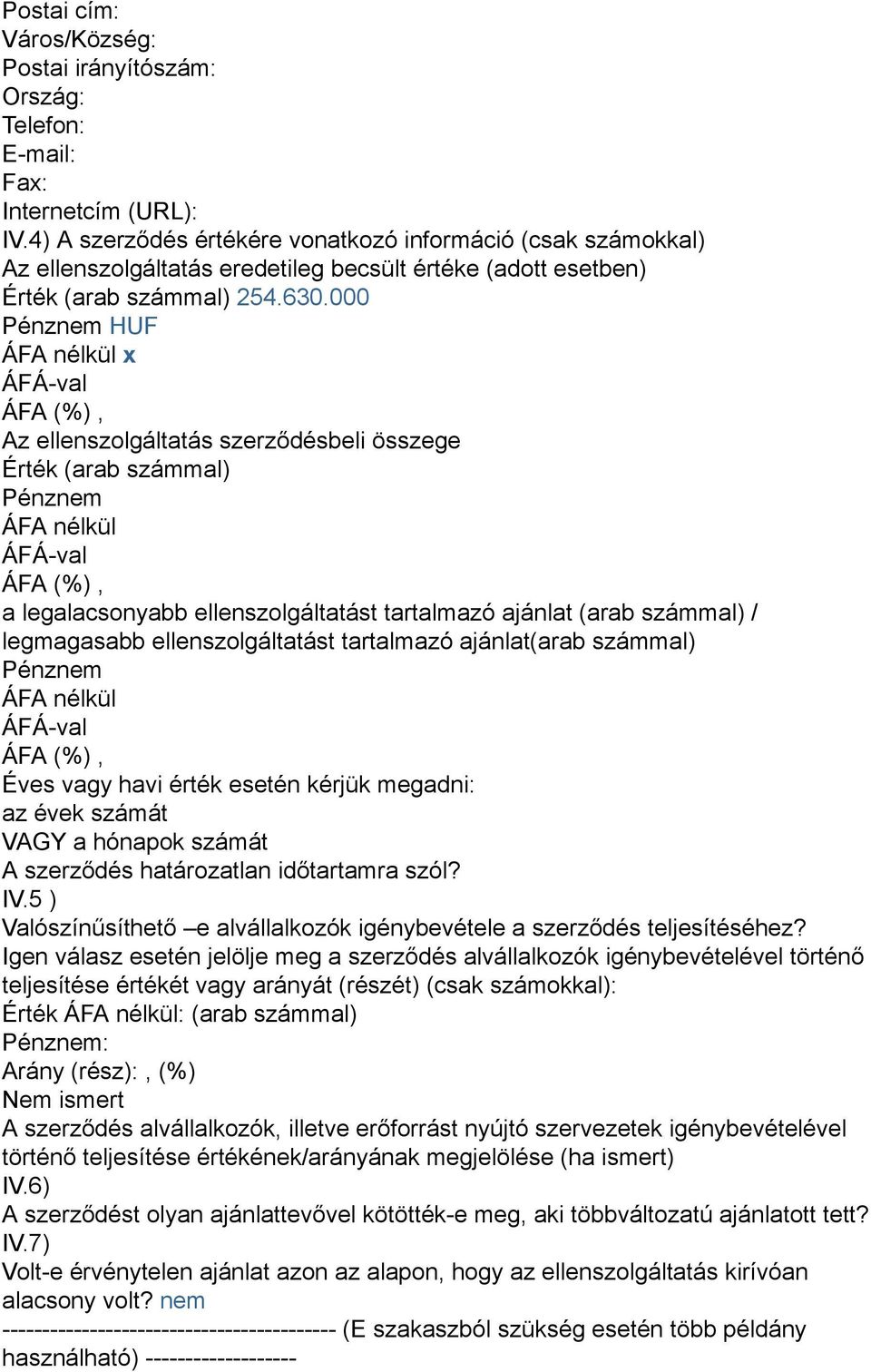 Postai cím:
Város/Község:
Postai irányítószám:
Ország:
Telefon:
E-mail:
Fax:
Internetcím (URL):
IV.4) A szerződés értékére vonatkozó információ (csak számokkal)
Az ellenszolgáltatás eredetileg becsült értéke (adott esetben)
Érték (arab számmal) 254.630.000
Pénznem HUF
ÁFA nélkül x
ÁFÁ-val
ÁFA (%) ,
Az ellenszolgáltatás szerződésbeli összege
Érték (arab számmal)
Pénznem
ÁFA nélkül
ÁFÁ-val
ÁFA (%) ,
a legalacsonyabb ellenszolgáltatást tartalmazó ajánlat (arab számmal) / legmagasabb ellenszolgáltatást tartalmazó ajánlat(arab számmal)
Pénznem
ÁFA nélkül
ÁFÁ-val
ÁFA (%) ,
Éves vagy havi érték esetén kérjük megadni:
az évek számát
VAGY a hónapok számát
A szerződés határozatlan időtartamra szól?
IV.5 )
Valószínűsíthető –e alvállalkozók igénybevétele a szerződés teljesítéséhez?
Igen válasz esetén jelölje meg a szerződés alvállalkozók igénybevételével történő teljesítése értékét vagy arányát (részét) (csak számokkal):
Érték ÁFA nélkül: (arab számmal)
Pénznem:
Arány (rész): , (%)
Nem ismert
A szerződés alvállalkozók, illetve erőforrást nyújtó szervezetek igénybevételével történő teljesítése értékének/arányának megjelölése (ha ismert)
IV.6)
A szerződést olyan ajánlattevővel kötötték-e meg, aki többváltozatú ajánlatott tett?
IV.7)
Volt-e érvénytelen ajánlat azon az alapon, hogy az ellenszolgáltatás kirívóan alacsony volt? nem
------------------------------------------ (E szakaszból szükség esetén több példány használható) -------------------